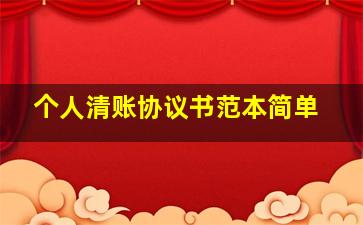 个人清账协议书范本简单